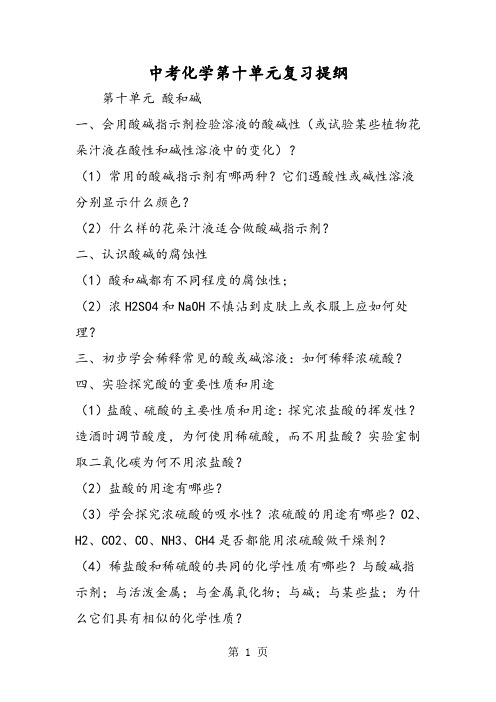 中考化学第十单元复习提纲

第十单元 酸和碱

一、会用酸碱指示剂检验溶液的酸碱性（或试验某些植物花朵汁液在酸性和碱性溶液中的变化）？

（1）常用的酸碱指示剂有哪两种？它们遇酸性或碱性溶液分别显示什么颜色？

（2）什么样的花朵汁液适合做酸碱指示剂？

二、认识酸碱的腐蚀性

（1）酸和碱都有不同程度的腐蚀性；

（2）浓 H2SO4 和 NaOH 不慎沾到皮肤上或衣服上应如何处理？

三、初步学会稀释常见的酸或碱溶液：如何稀释浓硫酸？

四、实验探究酸的重要性质和用途

（1）盐酸、硫酸的主要性质和用途：探究浓盐酸的挥发性？造酒时调节酸度，为何使用稀硫酸，而不用盐酸？实验室制取二氧化碳为何不用浓盐酸？

（2）盐酸的用途有哪些？

（3）学会探究浓硫酸的吸水性？浓硫酸的用途有哪些？O2、H2、CO2、CO、NH3、CH4 是否都能用浓硫酸做干燥剂？

（4）稀盐酸和稀硫酸的共同的化学性质有哪些？与酸碱指示剂；与活泼金属；与金属氧化物；与碱；与某些盐；为什么它们具有相似的化学性质？

第 1 页